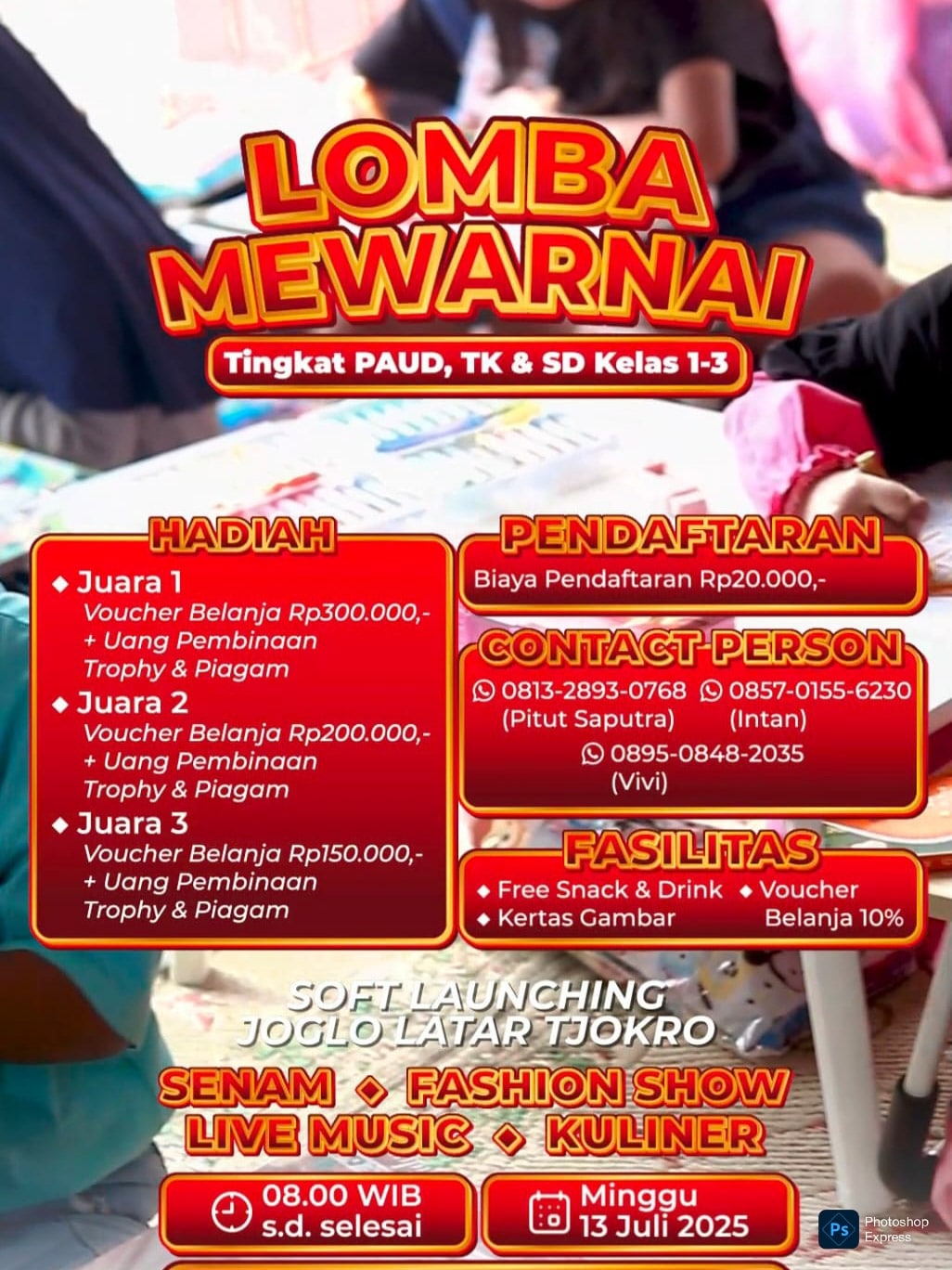 LOMBA MEWARNAI

Tingkat PAUD, TK & SD Kelas 1-3

HADIAH

◆ Juara 1
Voucher Belanja Rp300.000,-
+ Uang Pembinaan
Trophy & Piagam

◆ Juara 2
Voucher Belanja Rp200.000,-
+ Uang Pembinaan
Trophy & Piagam

◆ Juara 3
Voucher Belanja Rp150.000,-
+ Uang Pembinaan
Trophy & Piagam

PENDAFTARAN

Biaya Pendaftaran Rp20.000,-

CONTACT PERSON

0813-2893-0768
(Pitut Saputra)

0857-0155-6230
(Intan)

0895-0848-2035
(Vivi)

FASILITAS

◆ Free Snack & Drink
◆ Kertas Gambar
◆ Voucher Belanja 10%

SOFT LAUNCHING
JOGLO LATAR TJOKRO

SENAM ◆ FASHION SHOW
LIVE MUSIC ◆ KULINER

08.00 WIB
s.d. selesai

Minggu
13 Juli 2025

Ps
Photoshop Express